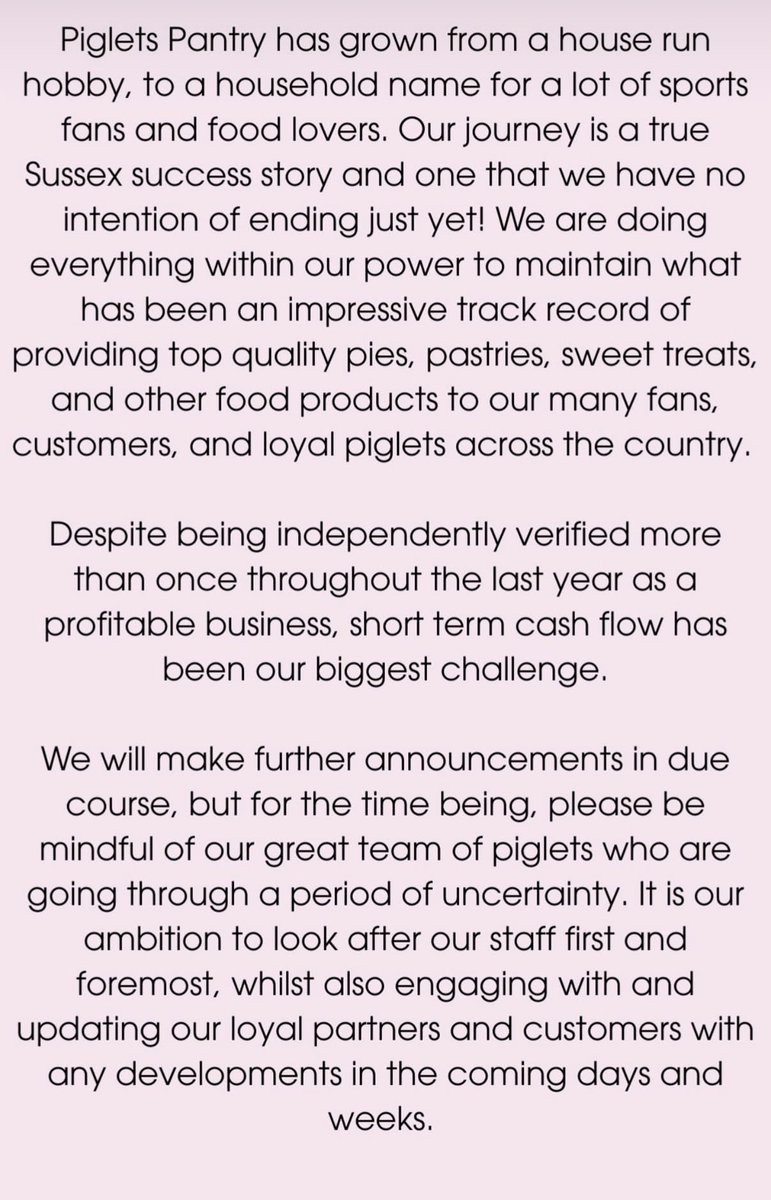 Piglets Pantry has grown from a house run hobby, to a household name for a lot of sports fans and food lovers. Our journey is a true Sussex success story and one that we have no intention of ending just yet! We are doing everything within our power to maintain what has been an impressive track record of providing top quality pies, pastries, sweet treats, and other food products to our many fans, customers, and loyal piglets across the country.

Despite being independently verified more than once throughout the last year as a profitable business, short term cash flow has been our biggest challenge.

We will make further announcements in due course, but for the time being, please be mindful of our great team of piglets who are going through a period of uncertainty. It is our ambition to look after our staff first and foremost, whilst also engaging with and updating our loyal partners and customers with any developments in the coming days and weeks.